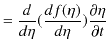 $= \frac{d}{d\eta}(\frac{df(\eta)}{d\eta})\frac{\partial \eta}{\partial t}$